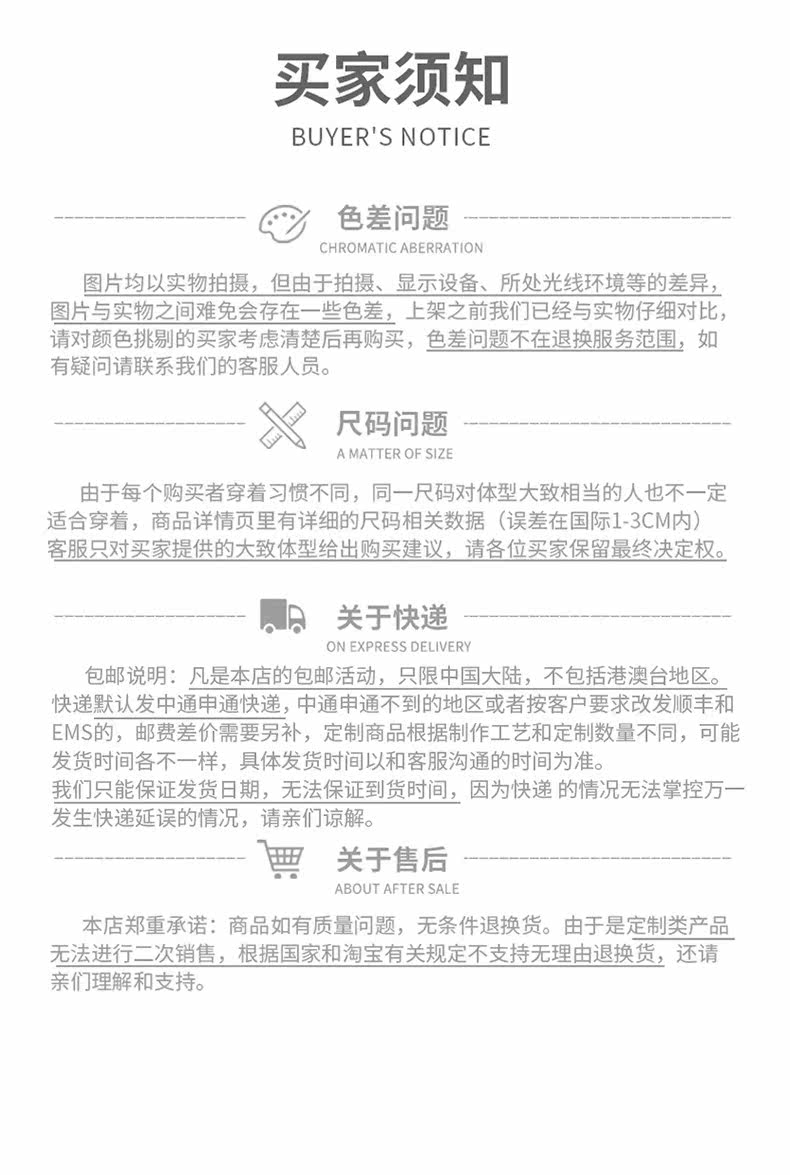 买家须知
BUYER'S NOTICE

色差问题
CHROMATIC ABERRATION

图片均以实物拍摄，但由于拍摄、显示设备、所处光线环境等的差异，图片与实物之间难免会存在一些色差，上架之前我们已经与实物仔细对比，请对颜色挑剔的买家考虑清楚后再购买，色差问题不在退换服务范围，如有疑问请联系我们的客服人员。

尺码问题
A MATTER OF SIZE

由于每个购买者穿着习惯不同，同一尺码对体型大致相当的人也不一定适合穿着，商品详情页里有详细的尺码相关数据（误差在国际1-3CM内）客服只对买家提供的大致体型给出购买建议，请各位买家保留最终决定权。

关于快递
ON EXPRESS DELIVERY

包邮说明：凡是本店的包邮活动，只限中国大陆，不包括港澳台地区。快递默认发中通申通快递，中通申通不到的地区或者按客户要求改发顺丰和EMS的，邮费差价需要另补，定制商品根据制作工艺和定制数量不同，可能发货时间各不一样，具体发货时间以和客服沟通的时间为准。
我们只能保证发货日期，无法保证到货时间，因为快递 的情况无法掌控万一发生快递延误的情况，请亲们谅解。

关于售后
ABOUT AFTER SALE

本店郑重承诺：商品如有质量问题，无条件退换货。由于是定制类产品无法进行二次销售，根据国家和淘宝有关规定不支持无理由退换货，还请亲们理解和支持。